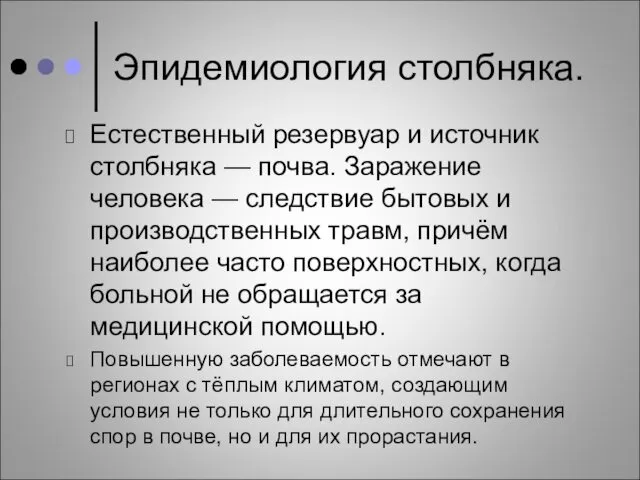 Эпидемиология столбняка.

Естественный резервуар и источник столбняка — почва. Заражение человека — следствие бытовых и производственных травм, причём наиболее часто поверхностных, когда больной не обращается за медицинской помощью.

Повышенную заболеваемость отмечают в регионах с тёплым климатом, создающим условия не только для длительного сохранения спор в почве, но и для их прорастания.